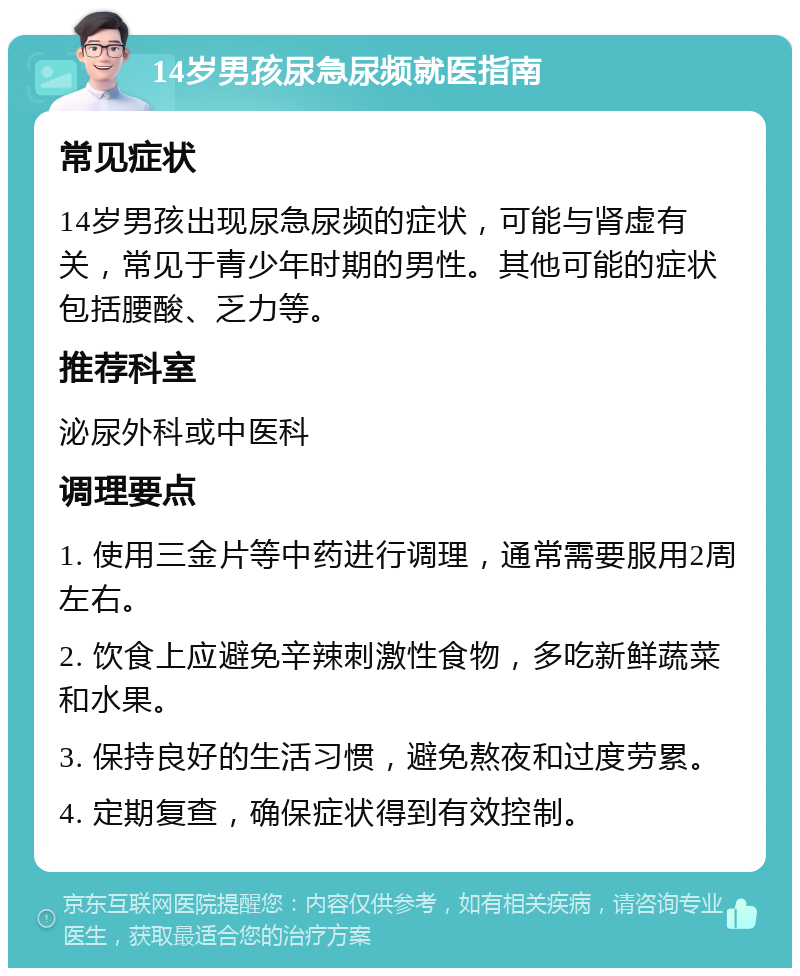 14岁男孩尿急尿频就医指南

常见症状

14岁男孩出现尿急尿频的症状，可能与肾虚有关，常见于青少年时期的男性。其他可能的症状包括腰酸、乏力等。

推荐科室

泌尿外科或中医科

调理要点

1. 使用三金片等中药进行调理，通常需要服用2周左右。

2. 饮食上应避免辛辣刺激性食物，多吃新鲜蔬菜和水果。

3. 保持良好的生活习惯，避免熬夜和过度劳累。

4. 定期复查，确保症状得到有效控制。

京东互联网医院提醒您：内容仅供参考，如有相关疾病，请咨询专业医生，获取最适合您的治疗方案